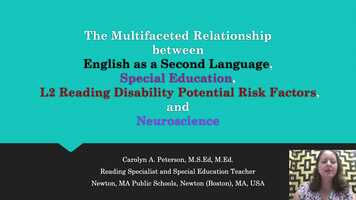 The Multifaceted Relationship between English as a Second Language, Special Education, L2 Reading Disability Potential Risk Factors, and Neuroscience

Carolyn A. Peterson, M.S.Ed, M.Ed.
Reading Specialist and Special Education Teacher
Newton, MA Public Schools, Newton (Boston), MA, USA